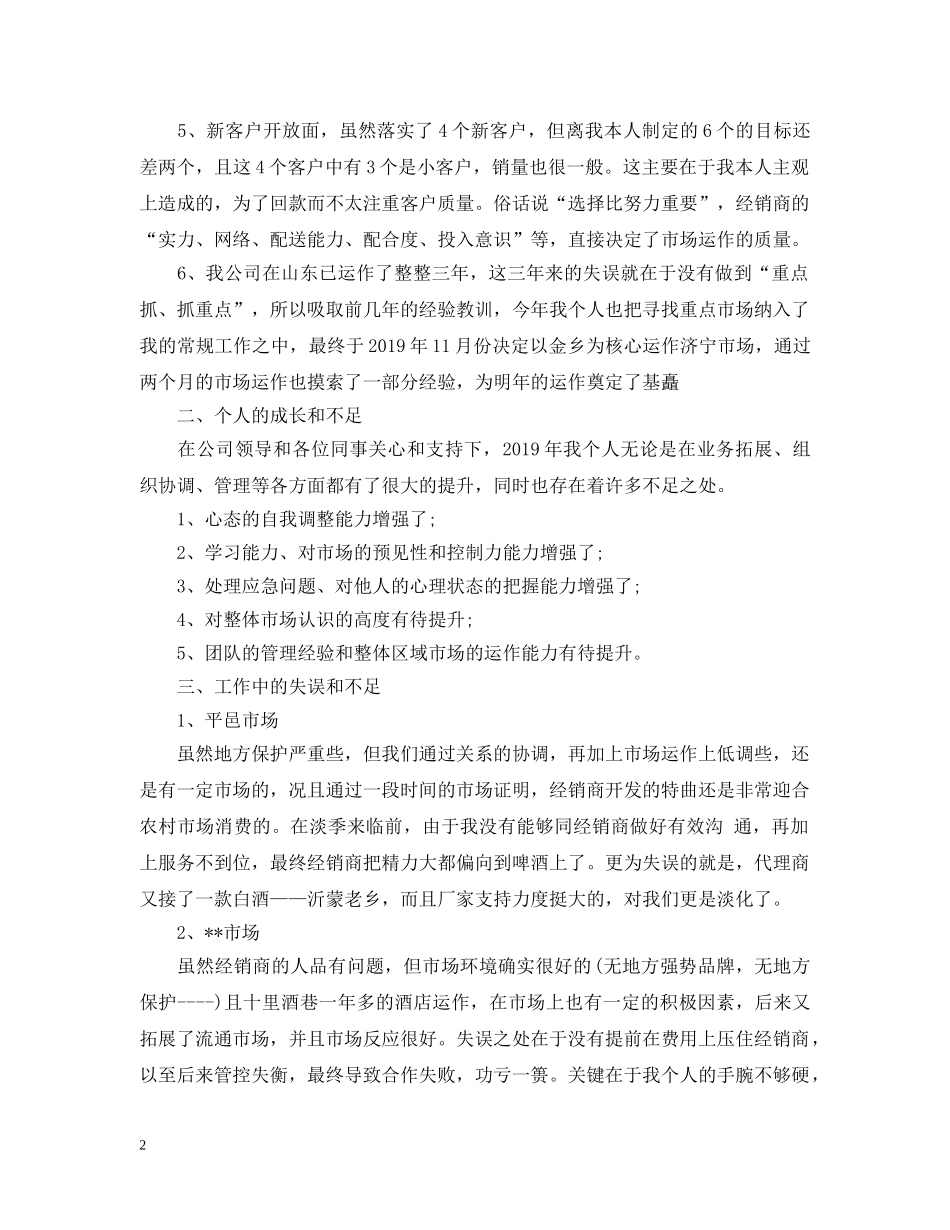 5、新客户开放面，虽然落实了4个新客户，但离我本人制定的6个的目标还差两个，且这4个客户中有3个是小客户，销量也很一般。这主要在于我本人主观上造成的，为了回款而不太注重客户质量。俗话说“选择比努力重要”，经销商的“实力、网络、配送能力、配合度、投入意识”等，直接决定了市场运作的质量。

6、我公司在山东已运作了整整三年，这三年来的失误就在于没有做到“重点抓、抓重点”，所以吸取前几年的经验教训，今年我个人也把寻找重点市场纳入了我的常规工作之中，最终于2019年11月份决定以金乡为核心运作济宁市场，通过两个月的市场运作也摸索了一部分经验，为明年的运作奠定了基矗

二、个人的成长和不足

在公司领导和各位同事关心和支持下，2019年我个人无论是在业务拓展、组织协调、管理等各方面都有了很大的提升，同时也存在着许多不足之处。

1、心态的自我调整能力增强了;

2、学习能力、对市场的预见性和控制力能力增强了;

3、处理应急问题、对他人的心理状态的把握能力增强了;

4、对整体市场认识的高度有待提升;

5、团队的管理经验和整体区域市场的运作能力有待提升。

三、工作中的失误和不足

1、平邑市场

虽然地方保护严重些，但我们通过关系的协调，再加上市场运作上低调些，还是有一定市场的，况且通过一段时间的市场证明，经销商开发的特曲还是非常迎合农村市场消费的。在淡季来临前，由于我没有能够同经销商做好有效沟 通，再加上服务不到位，最终经销商把精力大都偏向到啤酒上了。更为失误的就是，代理商又接了一款白酒——沂蒙老乡，而且厂家支持力度挺大的，对我们更是淡化了。

2、**市场

虽然经销商的人品有问题，但市场环境确实很好的(无地方强势品牌，无地方保护----)且十里酒巷一年多的酒店运作，在市场上也有一定的积极因素，后来又拓展了流通市场，并且市场反应很好。失误之处在于没有提前在费用上压住经销商，以至后来管控失衡，最终导致合作失败，功亏一篑。关键在于我个人的手腕不够硬，

2